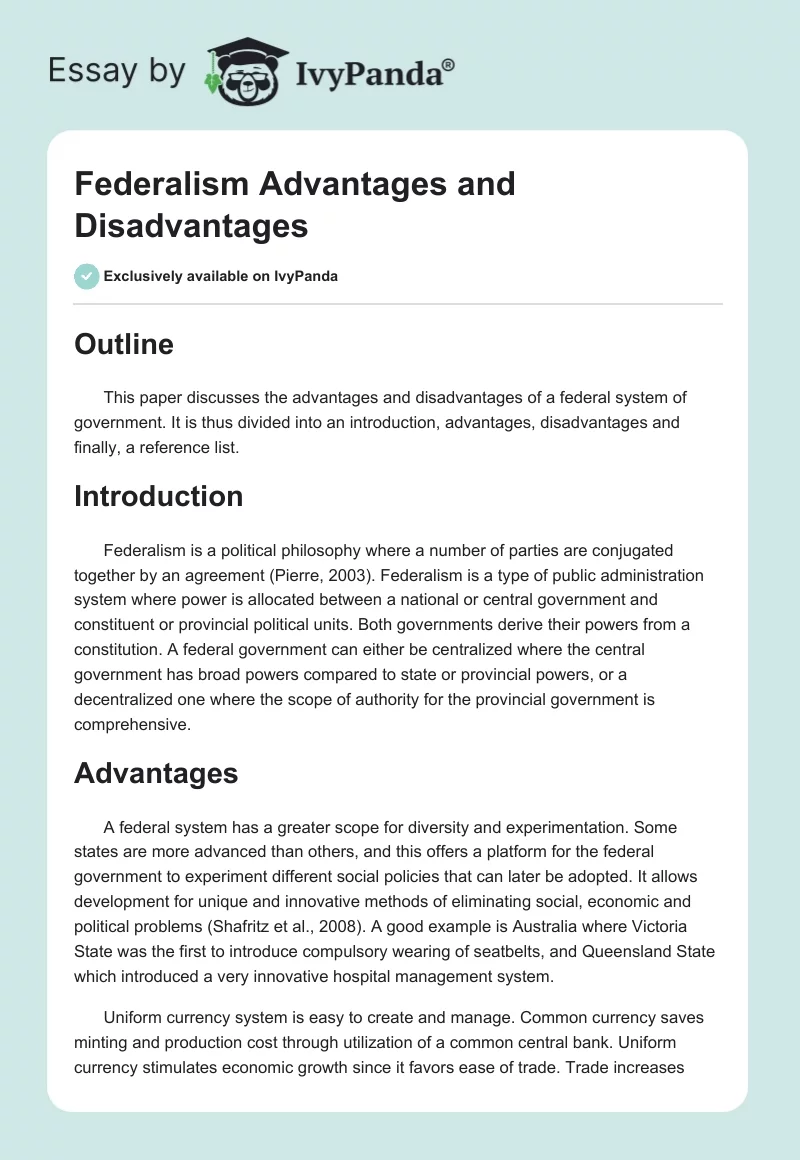 Essay by IvyPanda®

Federalism Advantages and Disadvantages

Exclusively available on IvyPanda

Outline

This paper discusses the advantages and disadvantages of a federal system of government. It is thus divided into an introduction, advantages, disadvantages and finally, a reference list.

Introduction

Federalism is a political philosophy where a number of parties are conjugated together by an agreement (Pierre, 2003). Federalism is a type of public administration system where power is allocated between a national or central government and constituent or provincial political units. Both governments derive their powers from a constitution. A federal government can either be centralized where the central government has broad powers compared to state or provincial powers, or a decentralized one where the scope of authority for the provincial government is comprehensive.

Advantages

A federal system has a greater scope for diversity and experimentation. Some states are more advanced than others, and this offers a platform for the federal government to experiment different social policies that can later be adopted. It allows development for unique and innovative methods of eliminating social, economic and political problems (Shafritz et al., 2008). A good example is Australia where Victoria State was the first to introduce compulsory wearing of seatbelts, and Queensland State which introduced a very innovative hospital management system.

Uniform currency system is easy to create and manage. Common currency saves minting and production cost through utilization of a common central bank. Uniform currency stimulates economic growth since it favors ease of trade. Trade increases